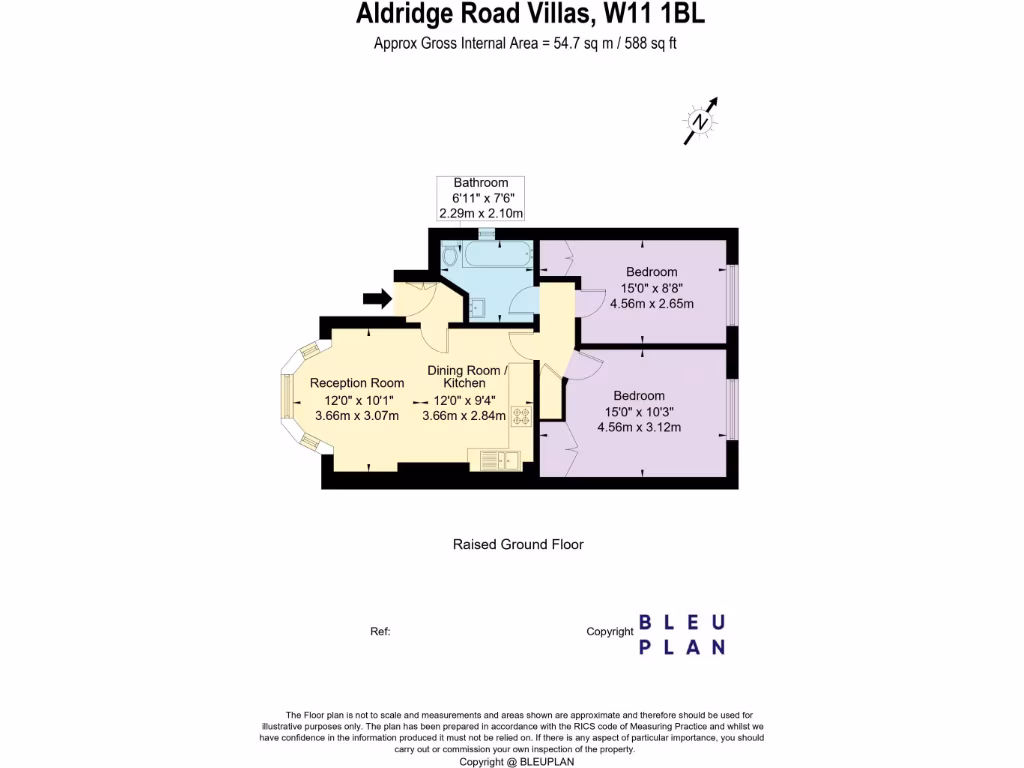 Aldridge Road Villas, W11 1BL
Approx Gross Internal Area = 54.7 sq m / 588 sq ft

N

Bathroom
6'11" x 7'6"
2.29m x 2.10m

Bedroom
15'0" x 8'8"
4.56m x 2.65m

Reception Room
12'0" x 10'1"
3.66m x 3.07m

Dining Room / Kitchen
12'0" x 9'4"
3.66m x 2.84m

Bedroom
15'0" x 10'3"
4.56m x 3.12m

Raised Ground Floor

Ref:

Copyright BLEU PLAN

The Floor plan is not to scale and measurements and areas shown are approximate and therefore should be used for illustrative purposes only. The plan has been prepared in accordance with the RICS code of Measuring Practice and whilst we have confidence in the information produced it must not be relied on. If there is any aspect of particular importance, you should carry out or commission your own inspection of the property.
Copyright @ BLEUPLAN